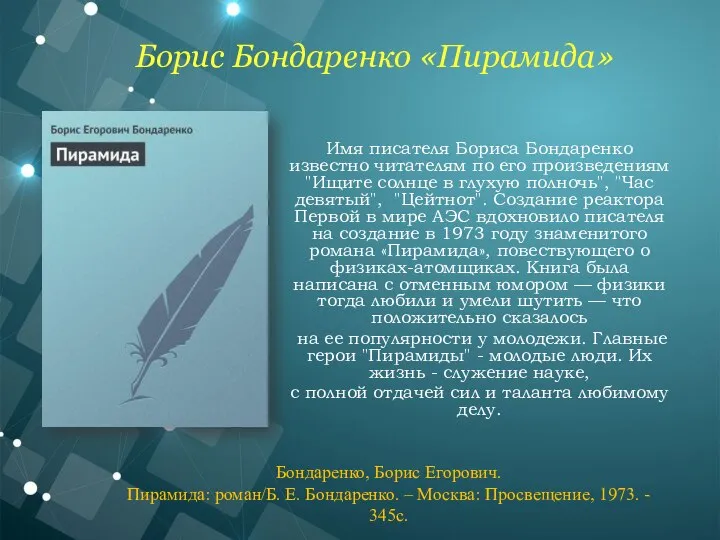 Борис Бондаренко «Пирамида»

Борис Егорович Бондаренко

Пирамида

Имя писателя Бориса Бондаренко известно читателям по его произведениям "Ищите солнце в глухую полночь", "Час девятый", "Цейтнот". Создание реактора Первой в мире АЭС вдохновило писателя на создание в 1973 году знаменитого романа «Пирамида», повествующего о физиках-атомщиках. Книга была написана с отменным юмором — физики тогда любили и умели шутить — что положительно сказалось

на ее популярности у молодежи. Главные герои "Пирамиды" - молодые люди. Их жизнь - служение науке,

с полной отдачей сил и таланта любимому делу.

Бондаренко, Борис Егорович.

Пирамида: роман/Б. Е. Бондаренко. – Москва: Просвещение, 1973. - 345с.